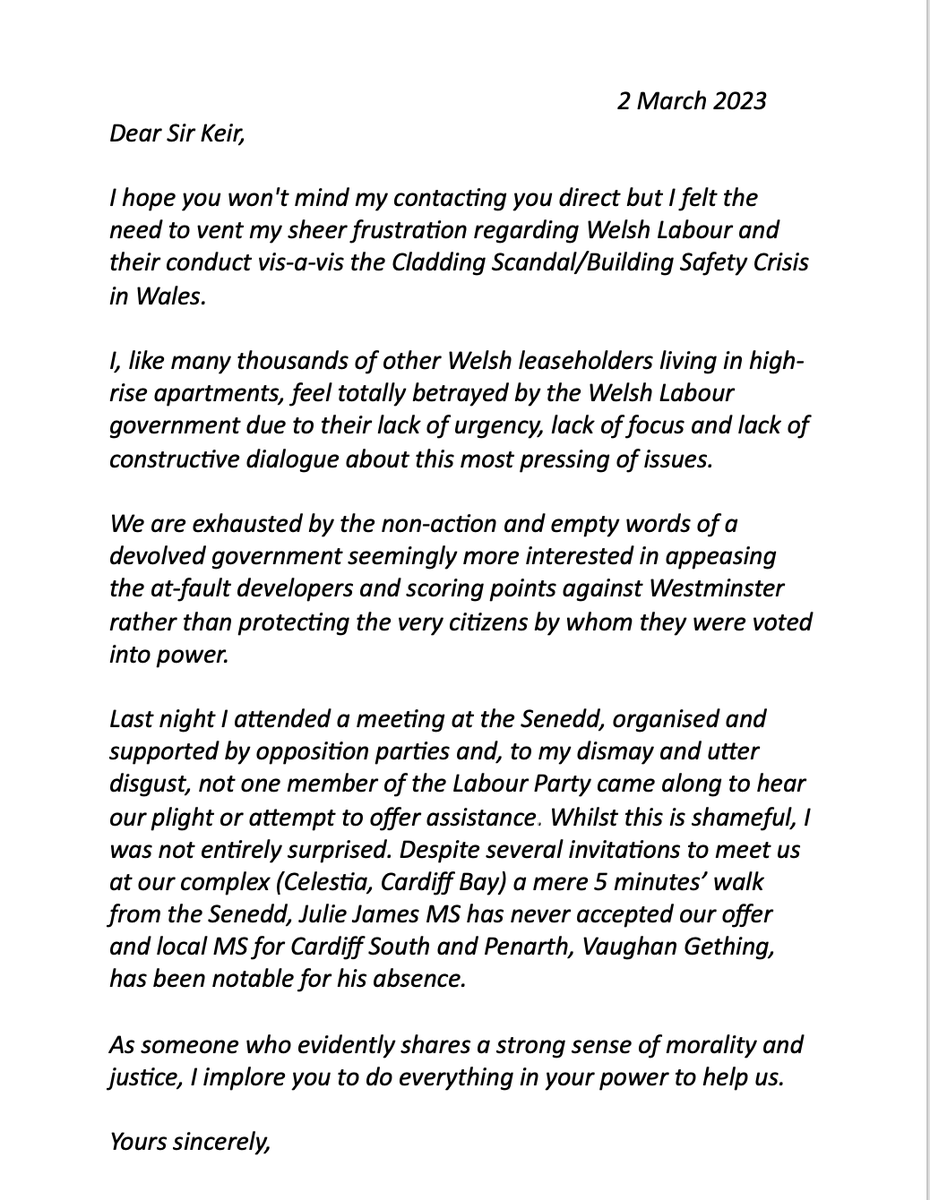 2 March 2023

Dear Sir Keir,

I hope you won't mind my contacting you direct but I felt the need to vent my sheer frustration regarding Welsh Labour and their conduct vis-a-vis the Cladding Scandal/Building Safety Crisis in Wales.

I, like many thousands of other Welsh leaseholders living in high-rise apartments, feel totally betrayed by the Welsh Labour government due to their lack of urgency, lack of focus and lack of constructive dialogue about this most pressing of issues.

We are exhausted by the non-action and empty words of a devolved government seemingly more interested in appeasing the at-fault developers and scoring points against Westminster rather than protecting the very citizens by whom they were voted into power.

Last night I attended a meeting at the Senedd, organised and supported by opposition parties and, to my dismay and utter disgust, not one member of the Labour Party came along to hear our plight or attempt to offer assistance. Whilst this is shameful, I was not entirely surprised. Despite several invitations to meet us at our complex (Celestia, Cardiff Bay) a mere 5 minutes' walk from the Senedd, Julie James MS has never accepted our offer and local MS for Cardiff South and Penarth, Vaughan Gething, has been notable for his absence.

As someone who evidently shares a strong sense of morality and justice, I implore you to do everything in your power to help us.

Yours sincerely,